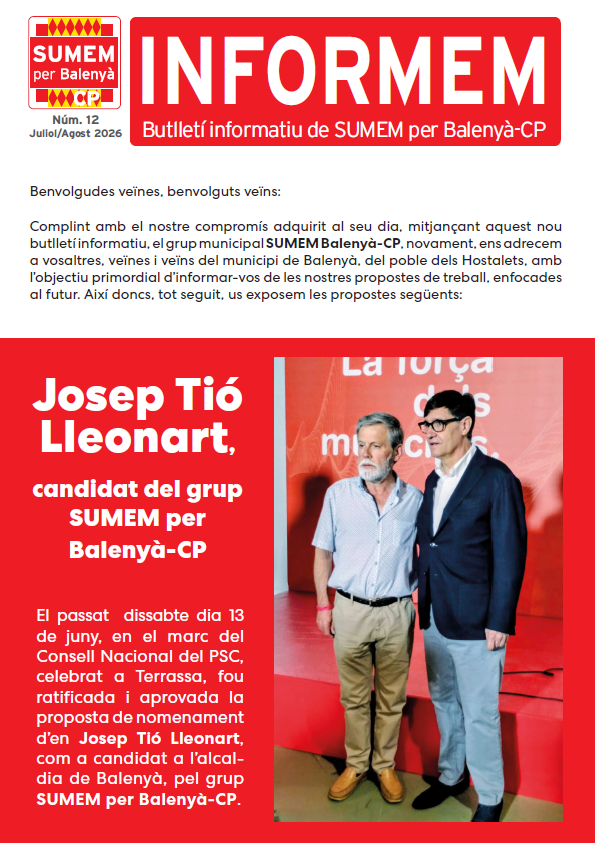 SUMEM per Balenyà CP

Núm. 12
Juliol/Agost 2026

INFORMEM
Butlletí informatiu de SUMEM per Balenyà-CP

Benvolgudes veïnes, benvolguts veïns:

Complint amb el nostre compromís adquirit al seu dia, mitjançant aquest nou butlletí informatiu, el grup municipal SUMEM Balenyà-CP, novament, ens adrecem a vosaltres, veïnes i veïns del municipi de Balenyà, del poble dels Hostalets, amb l'objectiu primordial d'informar-vos de les nostres propostes de treball, enfocades al futur. Així doncs, tot seguit, us exposem les propostes següents:

Josep Tió Lleonart,

candidat del grup SUMEM per Balenyà-CP

El passat dissabte dia 13 de juny, en el marc del Consell Nacional del PSC, celebrat a Terrassa, fou ratificada i aprovada la proposta de nomenament d'en Josep Tió Lleonart, com a candidat a l'alcaldia de Balenyà, pel grup SUMEM per Balenyà-CP.

La força dels municipis.